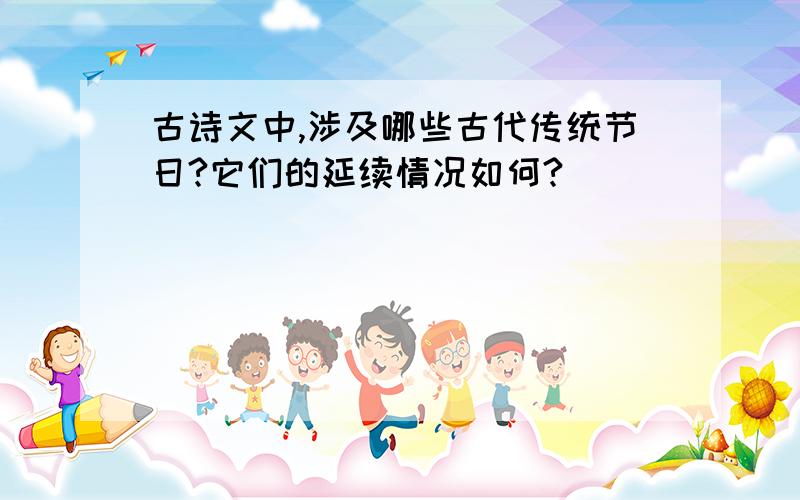 古诗文中,涉及哪些古代传统节日?它们的延续情况如何?